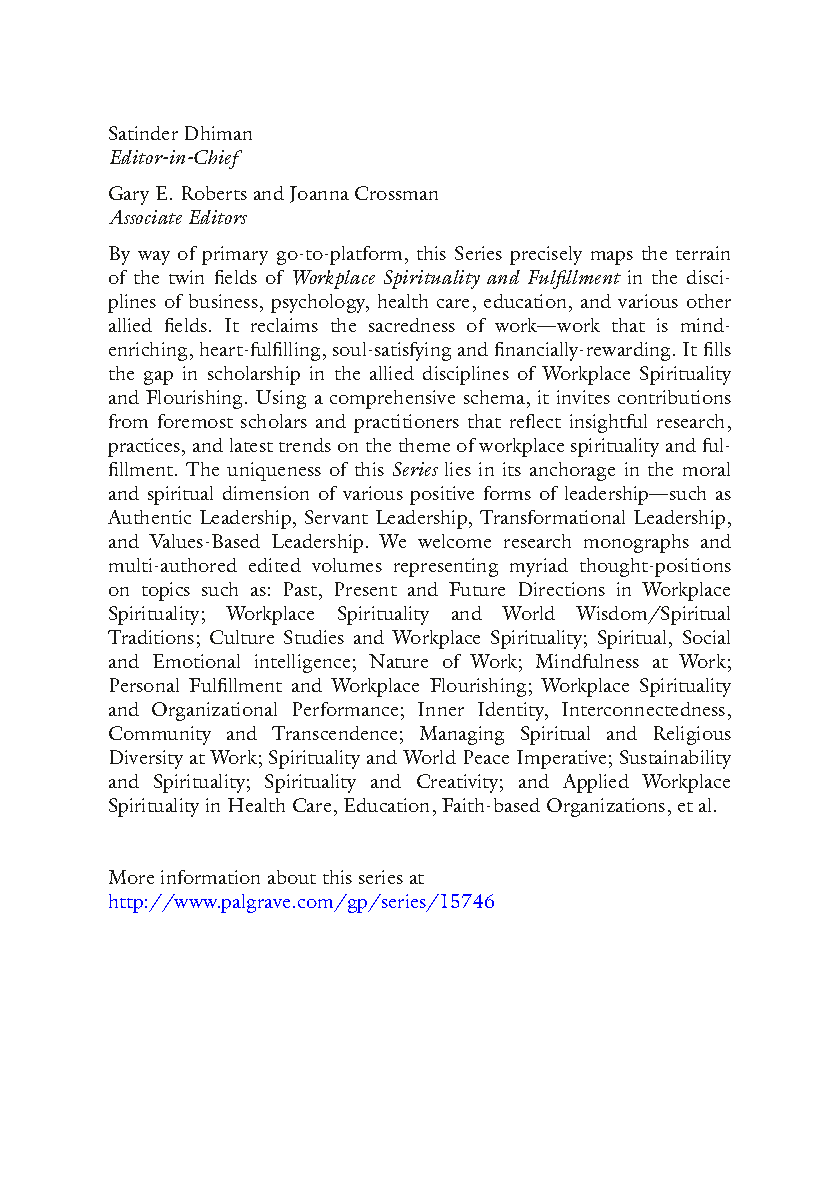 Satinder Dhiman
Editor-in-Chief

Gary E. Roberts and Joanna Crossman
Associate Editors

By way of primary go-to-platform, this Series precisely maps the terrain of the twin fields of Workplace Spirituality and Fulfillment in the disciplines of business, psychology, health care, education, and various other allied fields. It reclaims the sacredness of work—work that is mind-enriching, heart-fulfilling, soul-satisfying and financially-rewarding. It fills the gap in scholarship in the allied disciplines of Workplace Spirituality and Flourishing. Using a comprehensive schema, it invites contributions from foremost scholars and practitioners that reflect insightful research, practices, and latest trends on the theme of workplace spirituality and fulfillment. The uniqueness of this Series lies in its anchorage in the moral and spiritual dimension of various positive forms of leadership—such as Authentic Leadership, Servant Leadership, Transformational Leadership, and Values-Based Leadership. We welcome research monographs and multi-authored edited volumes representing myriad thought-positions on topics such as: Past, Present and Future Directions in Workplace Spirituality; Workplace Spirituality and World Wisdom/Spiritual Traditions; Culture Studies and Workplace Spirituality; Spiritual, Social and Emotional intelligence; Nature of Work; Mindfulness at Work; Personal Fulfillment and Workplace Flourishing; Workplace Spirituality and Organizational Performance; Inner Identity, Interconnectedness, Community and Transcendence; Managing Spiritual and Religious Diversity at Work; Spirituality and World Peace Imperative; Sustainability and Spirituality; Spirituality and Creativity; and Applied Workplace Spirituality in Health Care, Education, Faith-based Organizations, et al.

More information about this series at
http://www.palgrave.com/gp/series/15746